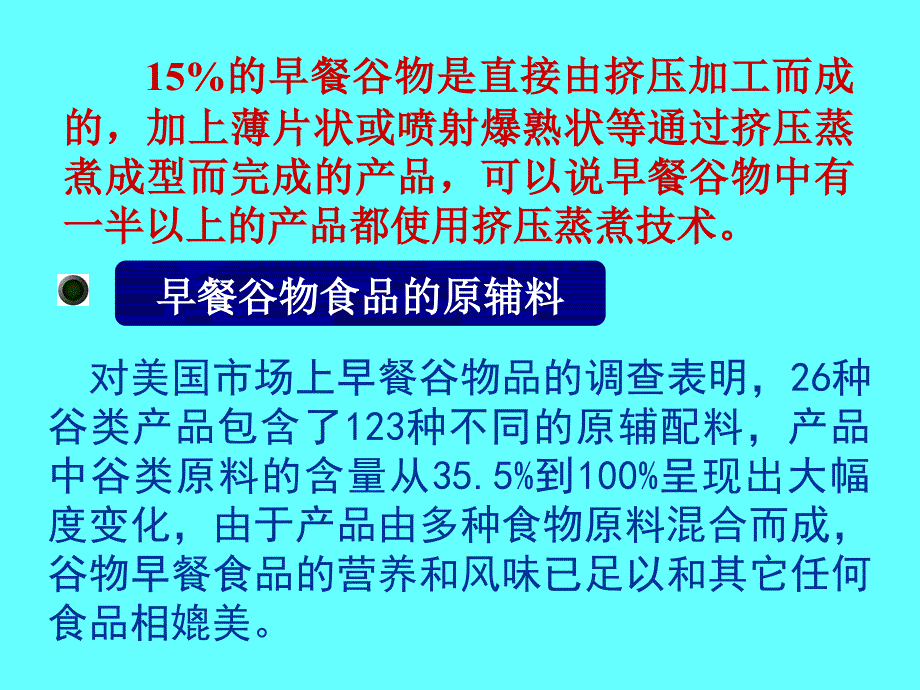 15%的早餐谷物是直接由挤压加工而成的，加上薄片状或喷射爆熟状等通过挤压蒸煮成型而完成的产品，可以说早餐谷物中有一半以上的产品都使用挤压蒸煮技术。

早餐谷物食品的原辅料

对美国市场上早餐谷物品的调查表明，26种谷类产品包含了123种不同的原辅配料，产品中谷类原料的含量从35.5%到100%呈现出大幅度变化，由于产品由多种食物原料混合而成，谷物早餐食品的营养和风味已足以和其它任何食品相媲美。